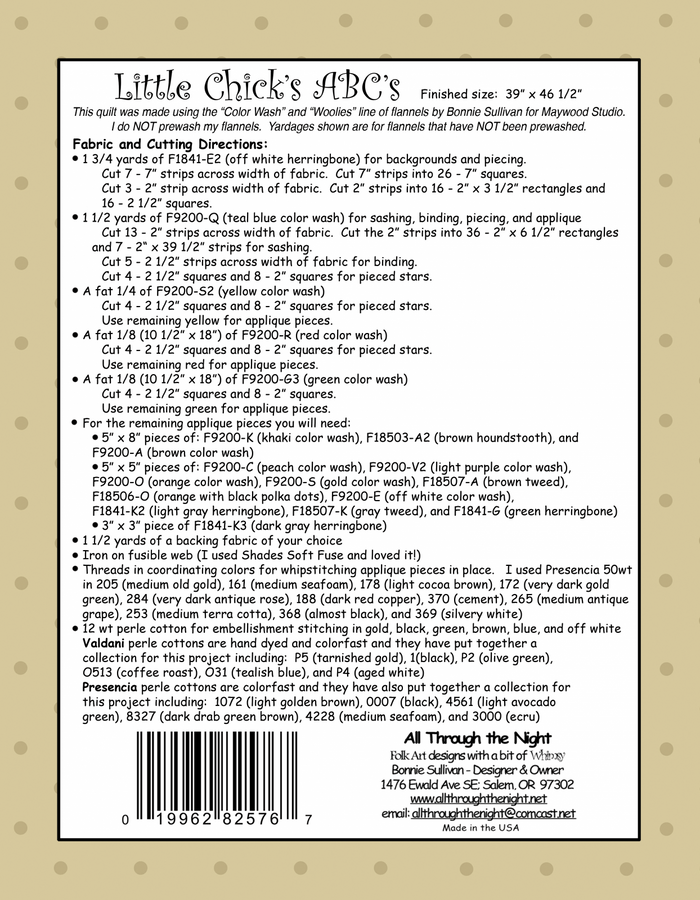 Little Chick's ABC's Finished size: 39" x 46 1/2"

This quilt was made using the "Color Wash" and "Woolies" line of flannels by Bonnie Sullivan for Maywood Studio. I do NOT prewash my flannels. Yardages shown are for flannels that have NOT been prewashed.

Fabric and Cutting Directions:
• 1 3/4 yards of F1841-E2 (off white herringbone) for backgrounds and piecing.
Cut 7 - 7" strips across width of fabric. Cut 7" strips into 26 - 7" squares.
Cut 3 - 2" strip across width of fabric. Cut 2" strips into 16 - 2" x 3 1/2" rectangles and 16 - 2 1/2" squares.
• 1 1/2 yards of F9200-Q (teal blue color wash) for sashing, binding, piecing, and applique
Cut 13 - 2" strips across width of fabric. Cut the 2" strips into 36 - 2" x 6 1/2" rectangles and 7 - 2" x 39 1/2" strips for sashing.
Cut 5 - 2 1/2" strips across width of fabric for binding.
Cut 4 - 2 1/2" squares and 8 - 2" squares for pieced stars.
• A fat 1/4 of F9200-S2 (yellow color wash)
Cut 4 - 2 1/2" squares and 8 - 2" squares for pieced stars.
Use remaining yellow for applique pieces.
• A fat 1/8 (10 1/2" x 18") of F9200-R (red color wash)
Cut 4 - 2 1/2" squares and 8 - 2" squares for pieced stars.
Use remaining red for applique pieces.
• A fat 1/8 (10 1/2" x 18") of F9200-G3 (green color wash)
Cut 4 - 2 1/2" squares and 8 - 2" squares.
Use remaining green for applique pieces.
• For the remaining applique pieces you will need:
• 5" x 8" pieces of: F9200-K (khaki color wash), F18503-A2 (brown houndstooth), and F9200-A (brown color wash)
• 5" x 5" pieces of: F9200-C (peach color wash), F9200-V2 (light purple color wash), F9200-O (orange color wash), F9200-S (gold color wash), F18507-A (brown tweed), F18506-O (orange with black polka dots), F9200-E (off white color wash), F1841-K2 (light gray herringbone), F18507-K (gray tweed), and F1841-G (green herringbone)
• 3" x 3" piece of F1841-K3 (dark gray herringbone)
• 1 1/2 yards of a backing fabric of your choice
• Iron on fusible web (I used Shades Soft Fuse and loved it!)
• Threads in coordinating colors for whipstitching applique pieces in place. I used Presencia 50wt in 205 (medium old gold), 161 (medium seafoam), 178 (light cocoa brown), 172 (very dark gold green), 284 (very dark antique rose), 188 (dark red copper), 370 (cement), 265 (medium antique grape), 253 (medium terra cotta), 368 (almost black), and 369 (silvery white)
• 12 wt perle cotton for embellishment stitching in gold, black, green, brown, blue, and off white
Valdani perle cottons are hand dyed and colorfast and they have put together a collection for this project including: P5 (tarnished gold), 1(black), P2 (olive green), O513 (coffee roast), O31 (tealish blue), and P4 (aged white)
Presencia perle cottons are colorfast and they have also put together a collection for this project including: 1072 (light golden brown), 0007 (black), 4561 (light avocado green), 8327 (dark drab green brown), 4228 (medium seafoam), and 3000 (ecru)

0 19962 82576 7

All Through the Night
Folk Art designs with a bit of Whimsy
Bonnie Sullivan - Designer & Owner
1476 Ewald Ave SE; Salem, OR 97302
www.allthroughthenight.net
email: allthroughthenight@comcast.net
Made in the USA